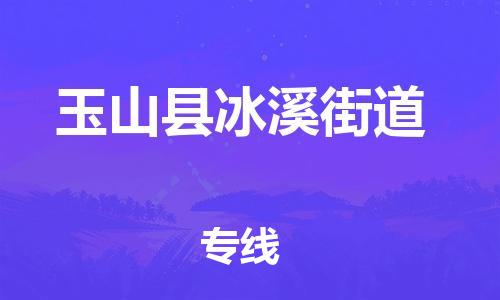 玉山县冰溪街道

专线